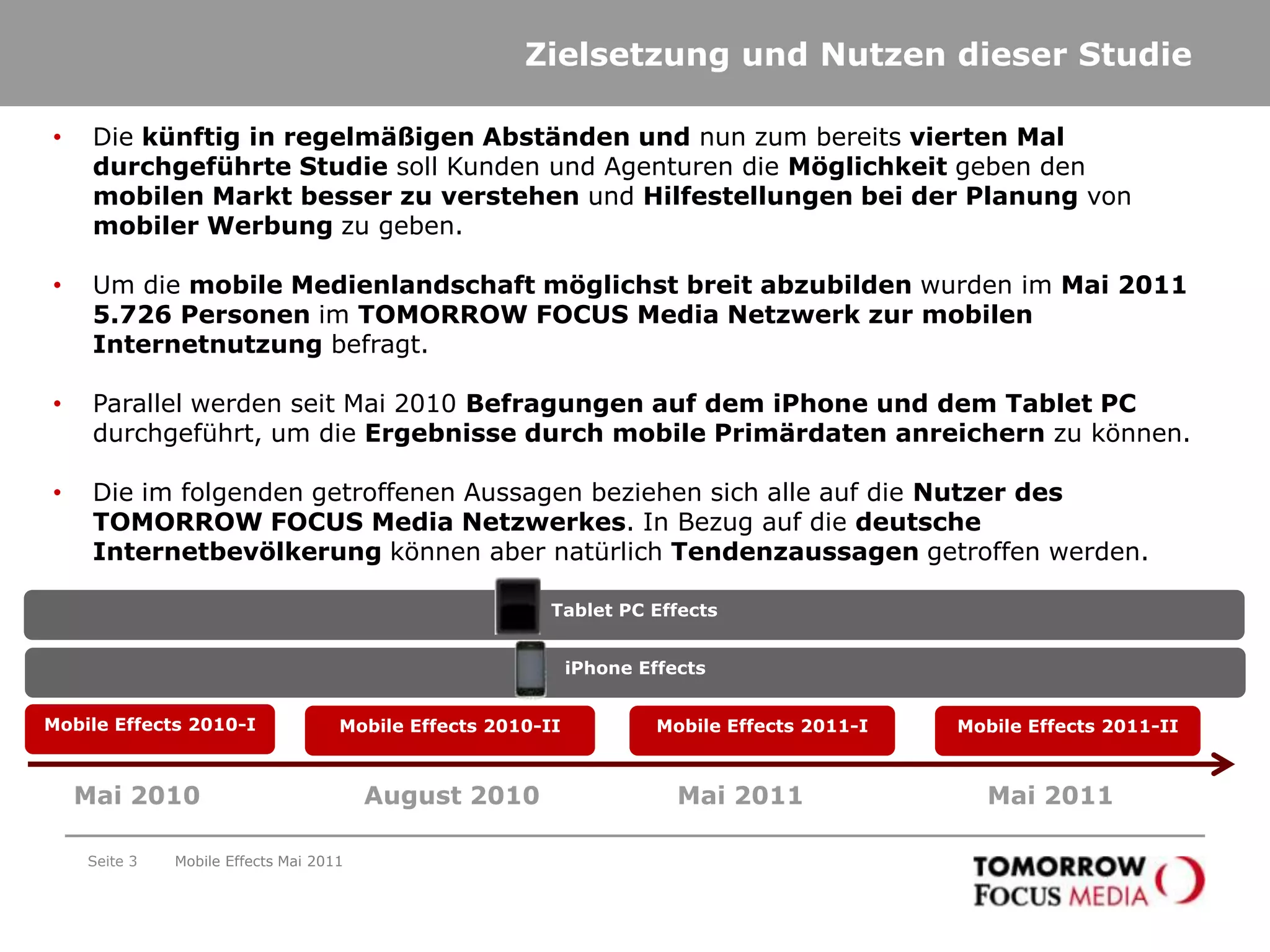 Zielsetzung und Nutzen dieser Studie

• Die künftig in regelmäßigen Abständen und nun zum bereits vierten Mal durchgeführte Studie soll Kunden und Agenturen die Möglichkeit geben den mobilen Markt besser zu verstehen und Hilfestellungen bei der Planung von mobiler Werbung zu geben.

• Um die mobile Medienlandschaft möglichst breit abzubilden wurden im Mai 2011 5.726 Personen im TOMORROW FOCUS Media Netzwerk zur mobilen Internetnutzung befragt.

• Parallel werden seit Mai 2010 Befragungen auf dem iPhone und dem Tablet PC durchgeführt, um die Ergebnisse durch mobile Primärdaten anreichern zu können.

• Die im folgenden getroffenen Aussagen beziehen sich alle auf die Nutzer des TOMORROW FOCUS Media Netzwerkes. In Bezug auf die deutsche Internetbevölkerung können aber natürlich Tendenzaussagen getroffen werden.

Tablet PC Effects

iPhone Effects

Mobile Effects 2010-I

Mobile Effects 2010-II

Mobile Effects 2011-I

Mobile Effects 2011-II

Mai 2010

August 2010

Mai 2011

Mai 2011

Seite 3 Mobile Effects Mai 2011

TOMORROW FOCUS MEDIA